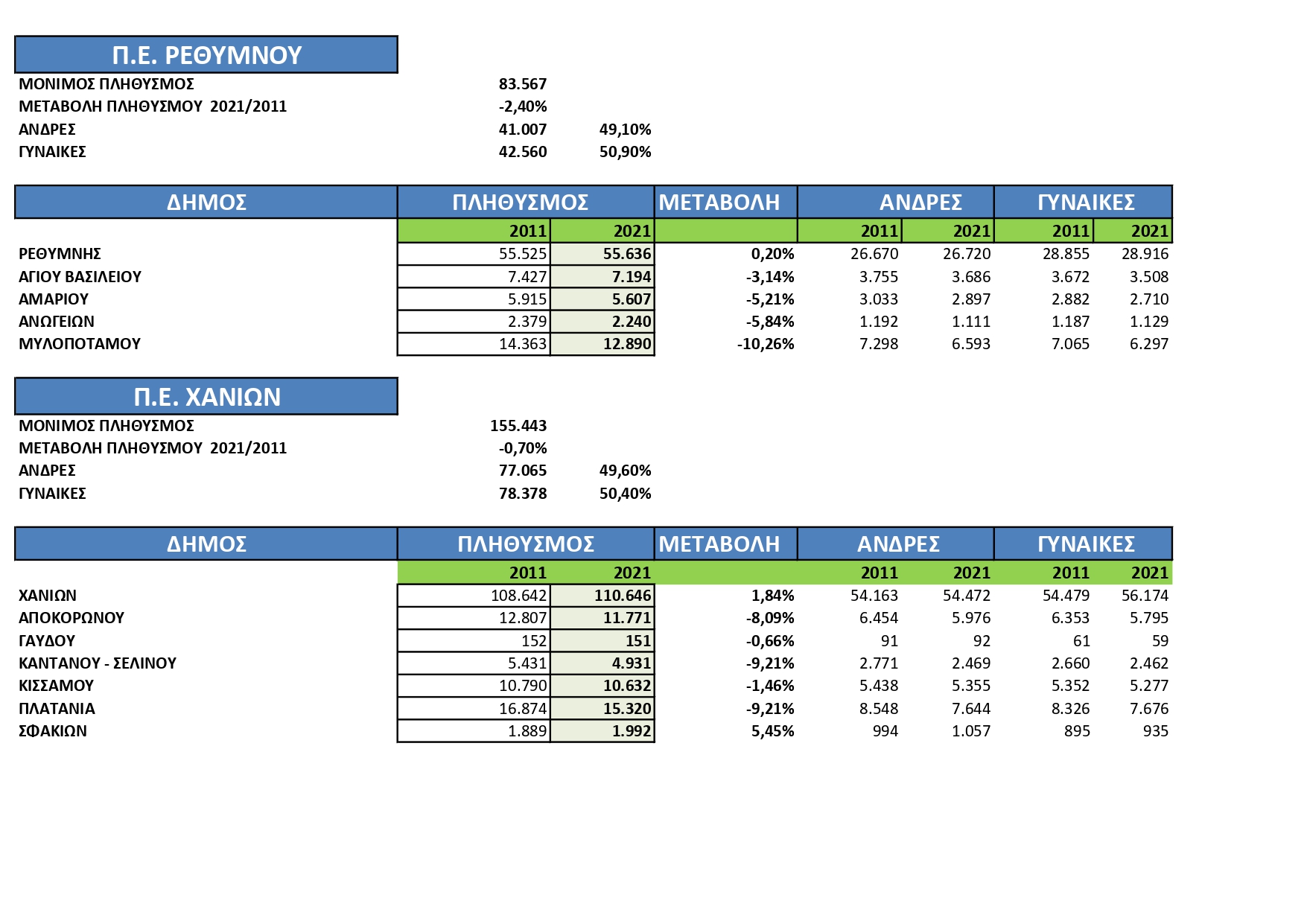 Π.Ε. ΡΕΘΥΜΝΟΥ

| | | |
|---|---|---|
| ΜΟΝΙΜΟΣ ΠΛΗΘΥΣΜΟΣ | 83.567 | |
| ΜΕΤΑΒΟΛΗ ΠΛΗΘΥΣΜΟΥ 2021/2011 | -2,40% | |
| ΑΝΔΡΕΣ | 41.007 | 49,10% |
| ΓΥΝΑΙΚΕΣ | 42.560 | 50,90% |

| ΔΗΜΟΣ | ΠΛΗΘΥΣΜΟΣ | | ΜΕΤΑΒΟΛΗ | ΑΝΔΡΕΣ | | ΓΥΝΑΙΚΕΣ | |
|---|---|---|---|---|---|---|---|
| | 2011 | 2021 | | 2011 | 2021 | 2011 | 2021 |
| ΡΕΘΥΜΝΗΣ | 55.525 | 55.636 | 0,20% | 26.670 | 26.720 | 28.855 | 28.916 |
| ΑΓΙΟΥ ΒΑΣΙΛΕΙΟΥ | 7.427 | 7.194 | -3,14% | 3.755 | 3.686 | 3.672 | 3.508 |
| ΑΜΑΡΙΟΥ | 5.915 | 5.607 | -5,21% | 3.033 | 2.897 | 2.882 | 2.710 |
| ΑΝΩΓΕΙΩΝ | 2.379 | 2.240 | -5,84% | 1.192 | 1.111 | 1.187 | 1.129 |
| ΜΥΛΟΠΟΤΑΜΟΥ | 14.363 | 12.890 | -10,26% | 7.298 | 6.593 | 7.065 | 6.297 |

Π.Ε. ΧΑΝΙΩΝ

| | | |
|---|---|---|
| ΜΟΝΙΜΟΣ ΠΛΗΘΥΣΜΟΣ | 155.443 | |
| ΜΕΤΑΒΟΛΗ ΠΛΗΘΥΣΜΟΥ 2021/2011 | -0,70% | |
| ΑΝΔΡΕΣ | 77.065 | 49,60% |
| ΓΥΝΑΙΚΕΣ | 78.378 | 50,40% |

| ΔΗΜΟΣ | ΠΛΗΘΥΣΜΟΣ | | ΜΕΤΑΒΟΛΗ | ΑΝΔΡΕΣ | | ΓΥΝΑΙΚΕΣ | |
|---|---|---|---|---|---|---|---|
| | 2011 | 2021 | | 2011 | 2021 | 2011 | 2021 |
| ΧΑΝΙΩΝ | 108.642 | 110.646 | 1,84% | 54.163 | 54.472 | 54.479 | 56.174 |
| ΑΠΟΚΟΡΩΝΟΥ | 12.807 | 11.771 | -8,09% | 6.454 | 5.976 | 6.353 | 5.795 |
| ΓΑΥΔΟΥ | 152 | 151 | -0,66% | 91 | 92 | 61 | 59 |
| ΚΑΝΤΑΝΟΥ - ΣΕΛΙΝΟΥ | 5.431 | 4.931 | -9,21% | 2.771 | 2.469 | 2.660 | 2.462 |
| ΚΙΣΣΑΜΟΥ | 10.790 | 10.632 | -1,46% | 5.438 | 5.355 | 5.352 | 5.277 |
| ΠΛΑΤΑΝΙΑ | 16.874 | 15.320 | -9,21% | 8.548 | 7.644 | 8.326 | 7.676 |
| ΣΦΑΚΙΩΝ | 1.889 | 1.992 | 5,45% | 994 | 1.057 | 895 | 935 |